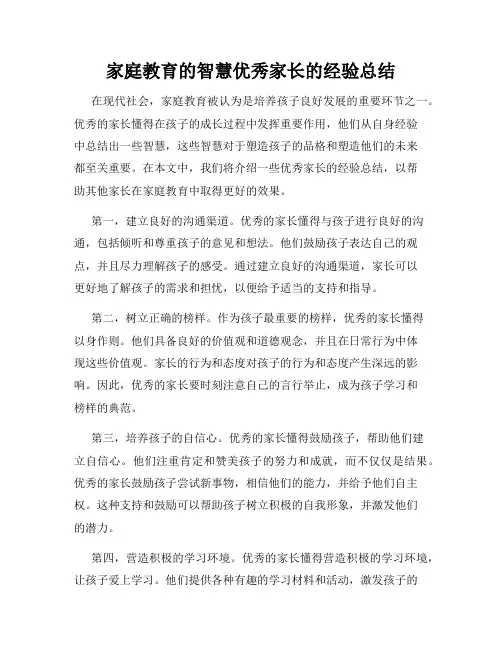 家庭教育的智慧优秀家长的经验总结

在现代社会，家庭教育被认为是培养孩子良好发展的重要环节之一。优秀的家长懂得在孩子的成长过程中发挥重要作用，他们从自身经验中总结出一些智慧，这些智慧对于塑造孩子的品格和塑造他们的未来都至关重要。在本文中，我们将介绍一些优秀家长的经验总结，以帮助其他家长在家庭教育中取得更好的效果。

第一，建立良好的沟通渠道。优秀的家长懂得与孩子进行良好的沟通，包括倾听和尊重孩子的意见和想法。他们鼓励孩子表达自己的观点，并且尽力理解孩子的感受。通过建立良好的沟通渠道，家长可以更好地了解孩子的需求和担忧，以便给予适当的支持和指导。

第二，树立正确的榜样。作为孩子最重要的榜样，优秀的家长懂得以身作则。他们具备良好的价值观和道德观念，并且在日常行为中体现这些价值观。家长的行为和态度对孩子的行为和态度产生深远的影响。因此，优秀的家长要时刻注意自己的言行举止，成为孩子学习和榜样的典范。

第三，培养孩子的自信心。优秀的家长懂得鼓励孩子，帮助他们建立自信心。他们注重肯定和赞美孩子的努力和成就，而不仅仅是结果。优秀的家长鼓励孩子尝试新事物，相信他们的能力，并给予他们自主权。这种支持和鼓励可以帮助孩子树立积极的自我形象，并激发他们的潜力。

第四，营造积极的学习环境。优秀的家长懂得营造积极的学习环境，让孩子爱上学习。他们提供各种有趣的学习材料和活动，激发孩子的